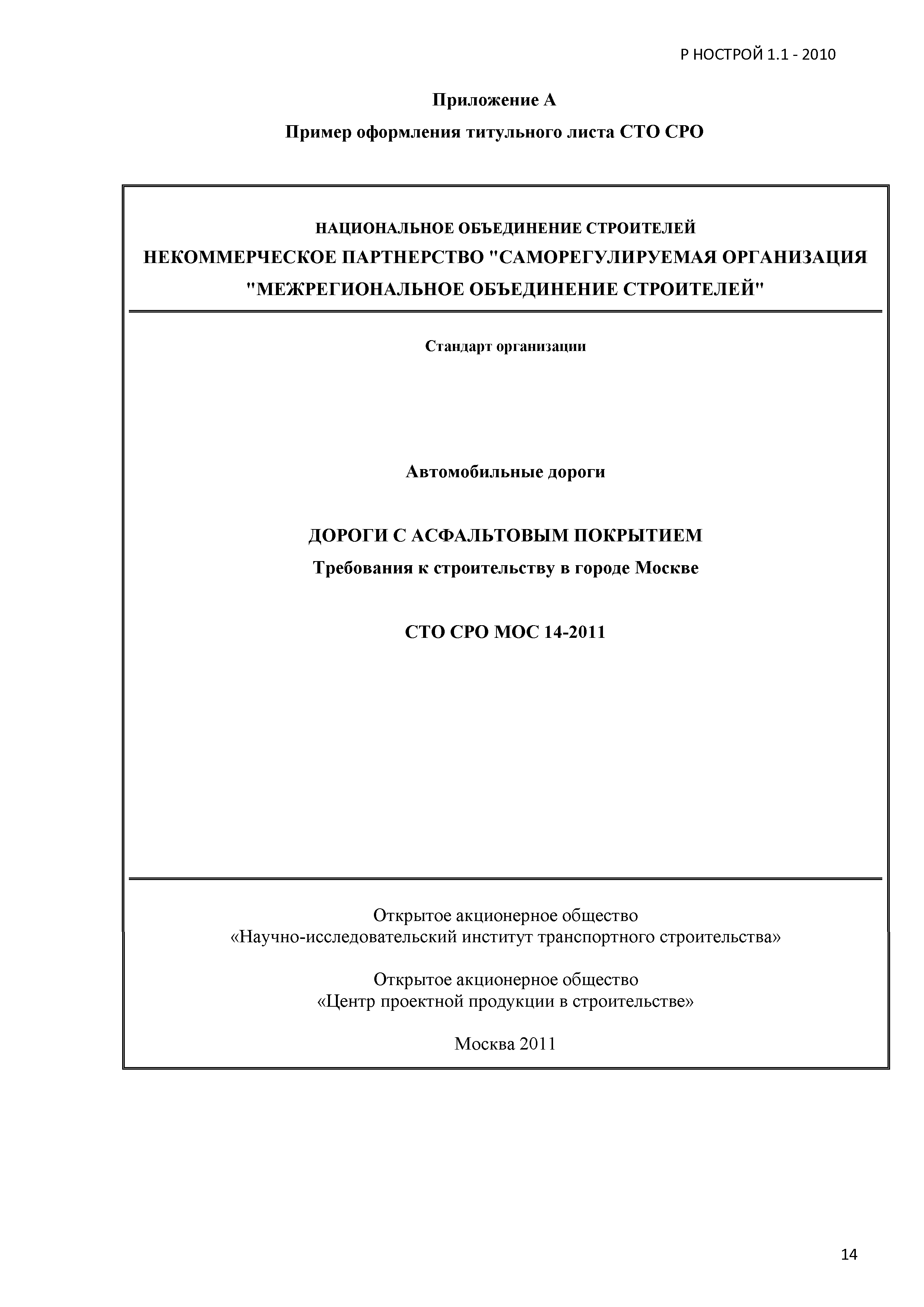 Р НОСТРОЙ 1.1 - 2010

Приложение А

Пример оформления титульного листа СТО СРО

НАЦИОНАЛЬНОЕ ОБЪЕДИНЕНИЕ СТРОИТЕЛЕЙ
НЕКОММЕРЧЕСКОЕ ПАРТНЕРСТВО "САМОРЕГУЛИРУЕМАЯ ОРГАНИЗАЦИЯ "МЕЖРЕГИОНАЛЬНОЕ ОБЪЕДИНЕНИЕ СТРОИТЕЛЕЙ"

Стандарт организации

Автомобильные дороги

ДОРОГИ С АСФАЛЬТОВЫМ ПОКРЫТИЕМ
Требования к строительству в городе Москве

СТО СРО МОС 14-2011

Открытое акционерное общество
«Научно-исследовательский институт транспортного строительства»

Открытое акционерное общество
«Центр проектной продукции в строительстве»

Москва 2011

14